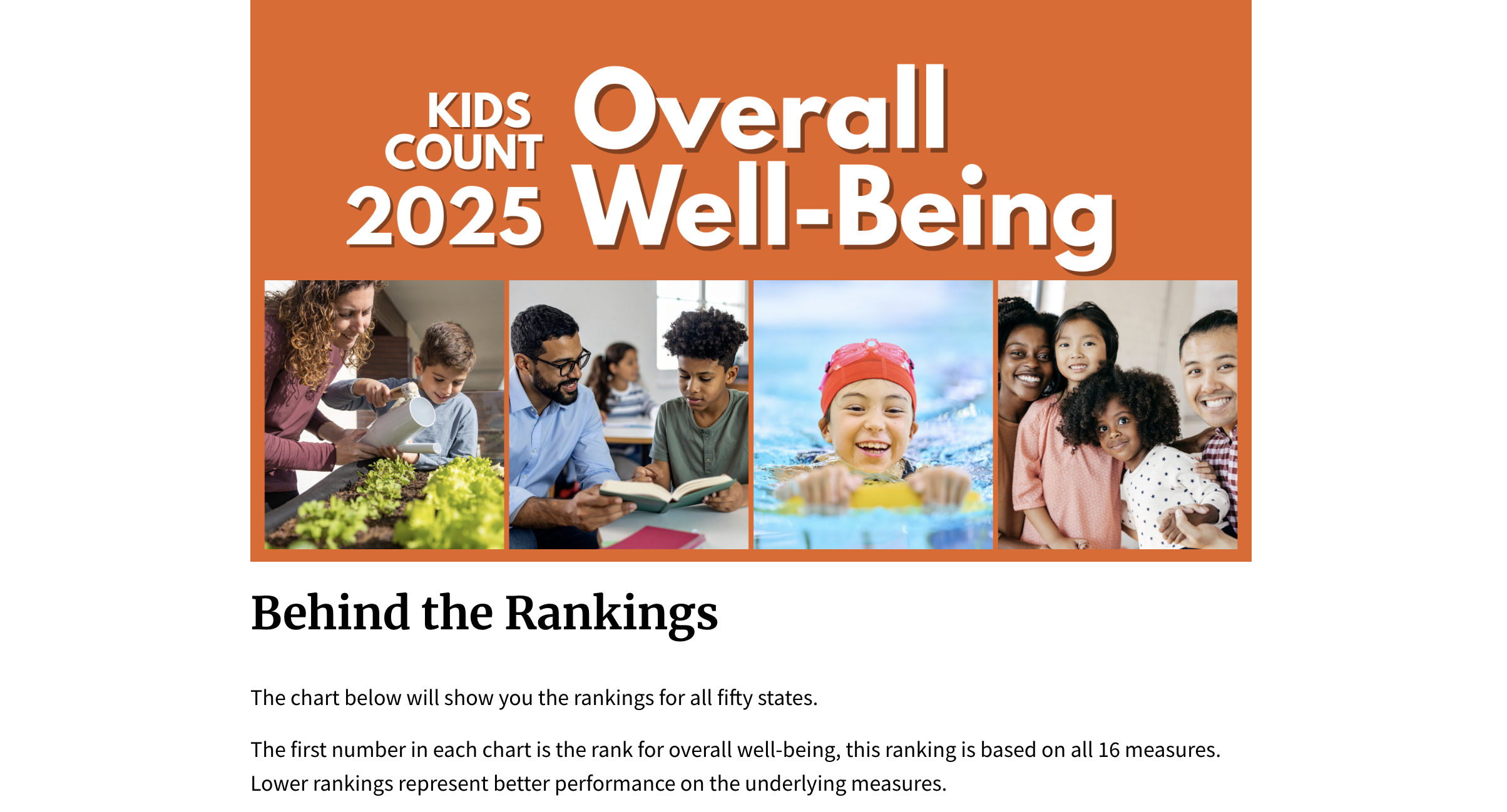 KIDS COUNT 2025

Overall Well-Being

Behind the Rankings

The chart below will show you the rankings for all fifty states.

The first number in each chart is the rank for overall well-being, this ranking is based on all 16 measures. Lower rankings represent better performance on the underlying measures.